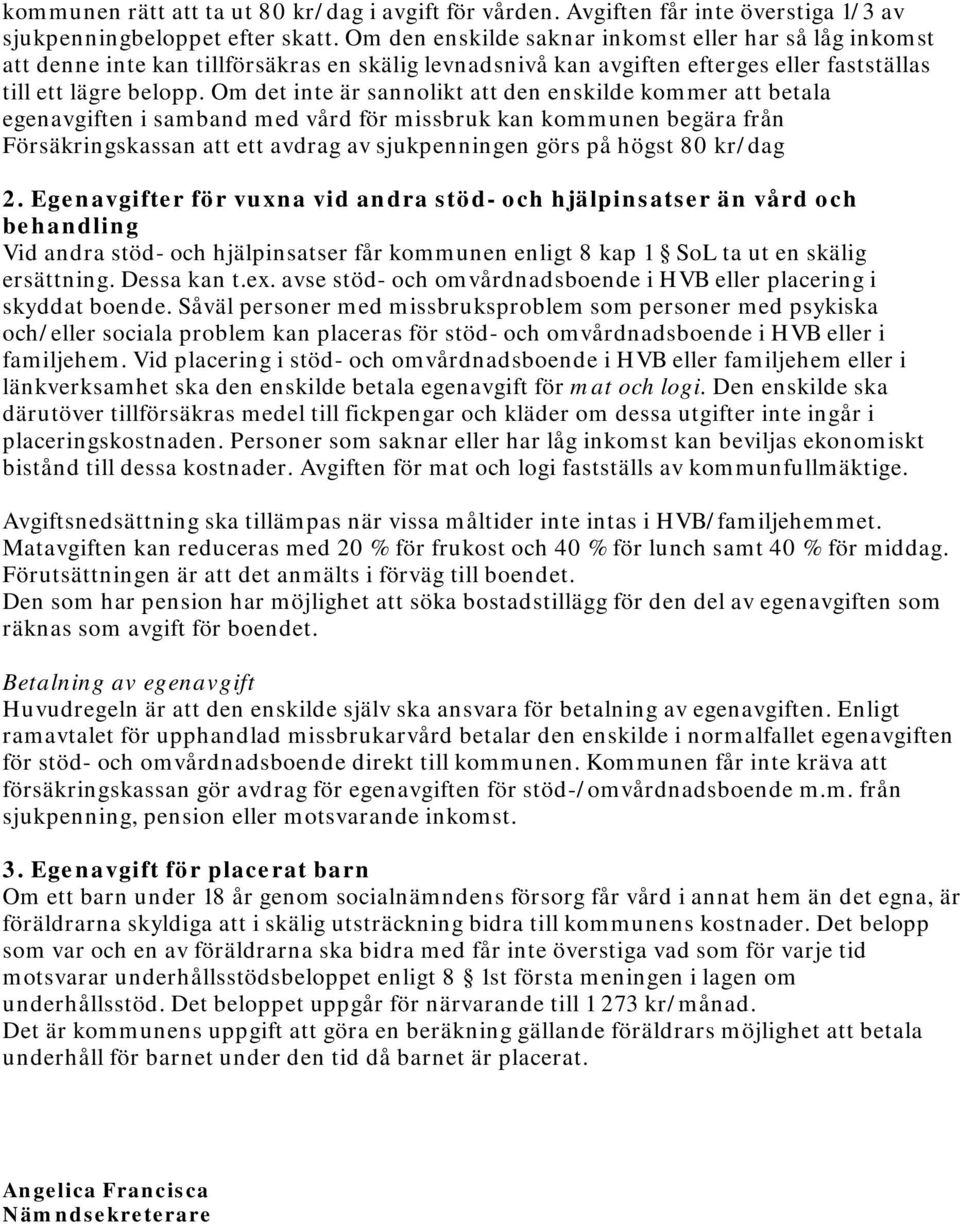 kommunen rätt att ta ut 80 kr/dag i avgift för vården. Avgiften får inte överstiga 1/3 av sjukpenningbeloppet efter skatt. Om den enskilde saknar inkomst eller har så låg inkomst att denne inte kan tillförsäkras en skälig levnadsnivå kan avgiften efterges eller fastställas till ett lägre belopp. Om det inte är sannolikt att den enskilde kommer att betala egenavgiften i samband med vård för missbruk kan kommunen begära från Försäkringskassan att ett avdrag av sjukpenningen görs på högst 80 kr/dag

2. Egenavgifter för vuxna vid andra stöd- och hjälpinsatser än vård och behandling
Vid andra stöd- och hjälpinsatser får kommunen enligt 8 kap 1 § SoL ta ut en skälig ersättning. Dessa kan t.ex. avse stöd- och omvårdnadsboende i HVB eller placering i skyddat boende. Såväl personer med missbruksproblem som personer med psykiska och/eller sociala problem kan placeras för stöd- och omvårdnadsboende i HVB eller i familjehem. Vid placering i stöd- och omvårdnadsboende i HVB eller familjehem eller i länkverksamhet ska den enskilde betala egenavgift för mat och logi. Den enskilde ska därutöver tillförsäkras medel till fickpengar och kläder om dessa utgifter inte ingår i placeringskostnaden. Personer som saknar eller har låg inkomst kan beviljas ekonomiskt bistånd till dessa kostnader. Avgiften för mat och logi fastställs av kommunfullmäktige.

Avgiftsnedsättning ska tillämpas när vissa måltider inte intas i HVB/familjehemmet. Matavgiften kan reduceras med 20 % för frukost och 40 % för lunch samt 40 % för middag. Förutsättningen är att det anmälts i förväg till boendet.
Den som har pension har möjlighet att söka bostadstillägg för den del av egenavgiften som räknas som avgift för boendet.

Betalning av egenavgift
Huvudregeln är att den enskilde själv ska ansvara för betalning av egenavgiften. Enligt ramavtalet för upphandlad missbrukarvård betalar den enskilde i normalfallet egenavgiften för stöd- och omvårdnadsboende direkt till kommunen. Kommunen får inte kräva att försäkringskassan gör avdrag för egenavgiften för stöd-/omvårdnadsboende m.m. från sjukpenning, pension eller motsvarande inkomst.

3. Egenavgift för placerat barn
Om ett barn under 18 år genom socialnämndens försorg får vård i annat hem än det egna, är föräldrarna skyldiga att i skälig utsträckning bidra till kommunens kostnader. Det belopp som var och en av föräldrarna ska bidra med får inte överstiga vad som för varje tid motsvarar underhållsstödsbeloppet enligt 8 § 1st första meningen i lagen om underhållsstöd. Det beloppet uppgår för närvarande till 1 273 kr/månad.
Det är kommunens uppgift att göra en beräkning gällande föräldrars möjlighet att betala underhåll för barnet under den tid då barnet är placerat.

Angelica Francisca
Nämndsekreterare